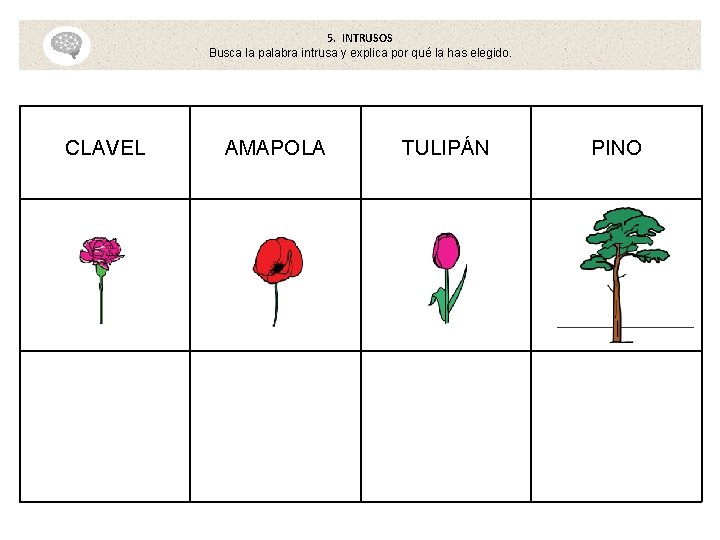 5. INTRUSOS
Busca la palabra intrusa y explica por qué la has elegido.

| CLAVEL | AMAPOLA | TULIPÁN | PINO |
|---|---|---|---|
| | | | |
| | | | |